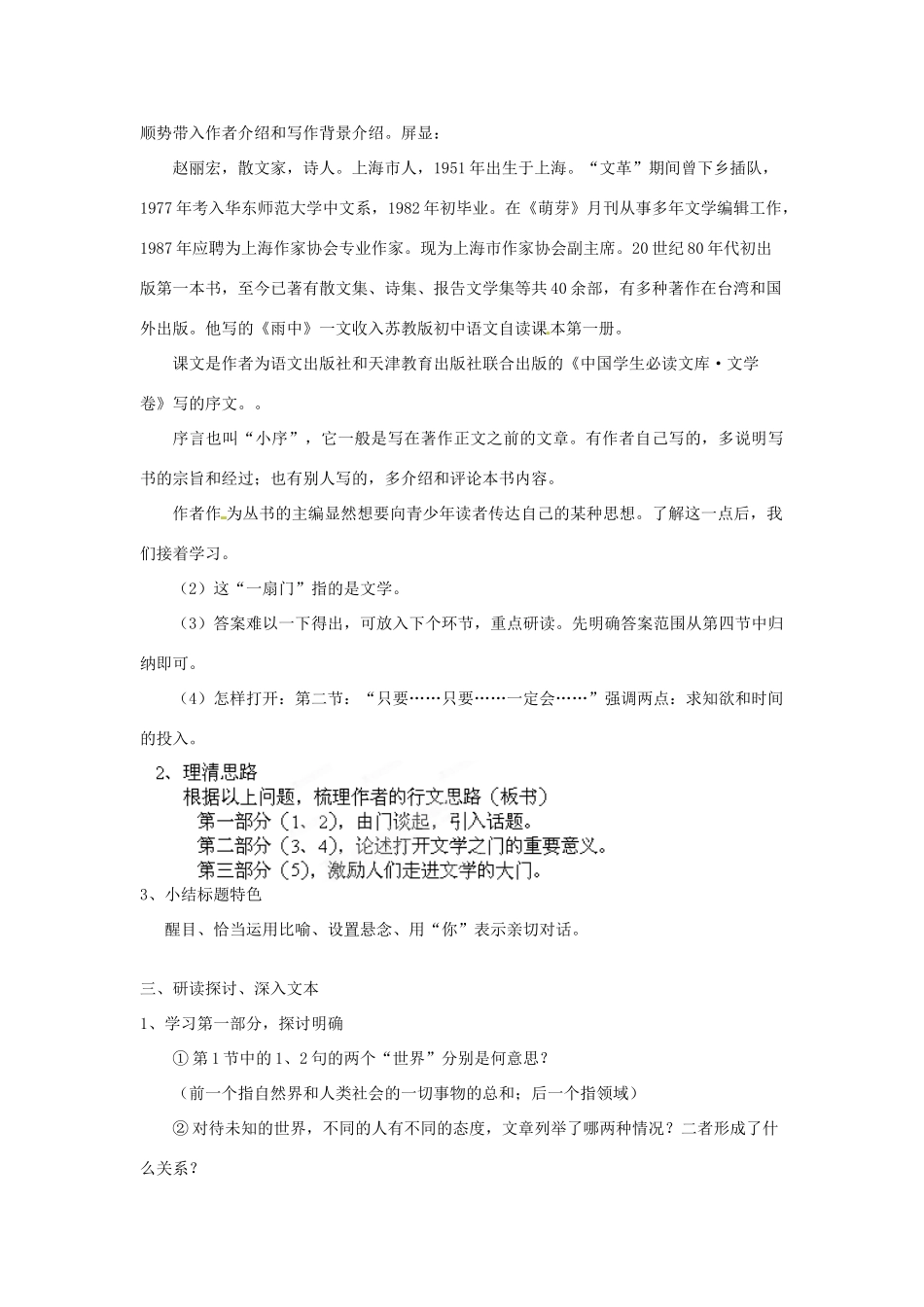 顺势带入作者介绍和写作背景介绍。屏显：

赵丽宏，散文家，诗人。上海市人，1951年出生于上海。“文革”期间曾下乡插队，1977年考入华东师范大学中文系，1982年初毕业。在《萌芽》月刊从事多年文学编辑工作，1987年应聘为上海作家协会专业作家。现为上海市作家协会副主席。20世纪80年代初出版第一本书，至今已著有散文集、诗集、报告文学集等共40余部，有多种著作在台湾和国外出版。他写的《雨中》一文收入苏教版初中语文自读课本第一册。

课文是作者为语文出版社和天津教育出版社联合出版的《中国学生必读文库·文学卷》写的序文。。

序言也叫“小序”，它一般是写在著作正文之前的文章。有作者自己写的，多说明写书的宗旨和经过；也有别人写的，多介绍和评论本书内容。

作者作为丛书的主编显然想要向青少年读者传达自己的某种思想。了解这一点后，我们接着学习。

（2）这“一扇门”指的是文学。

（3）答案难以一下得出，可放入下个环节，重点研读。先明确答案范围从第四节中归纳即可。

（4）怎样打开：第二节：“只要……只要……一定会……”强调两点：求知欲和时间的投入。

2、理清思路

根据以上问题，梳理作者的行文思路（板书）

第一部分（1、2），由门谈起，引入话题。

第二部分（3、4），论述打开文学之门的重要意义。

第三部分（5），激励人们走进文学的大门。

3、小结标题特色

醒目、恰当运用比喻、设置悬念、用“你”表示亲切对话。

三、研读探讨、深入文本

1、学习第一部分，探讨明确

① 第1节中的1、2句的两个“世界”分别是何意思？

（前一个指自然界和人类社会的一切事物的总和；后一个指领域）

② 对待未知的世界，不同的人有不同的态度，文章列举了哪两种情况？二者形成了什么关系？